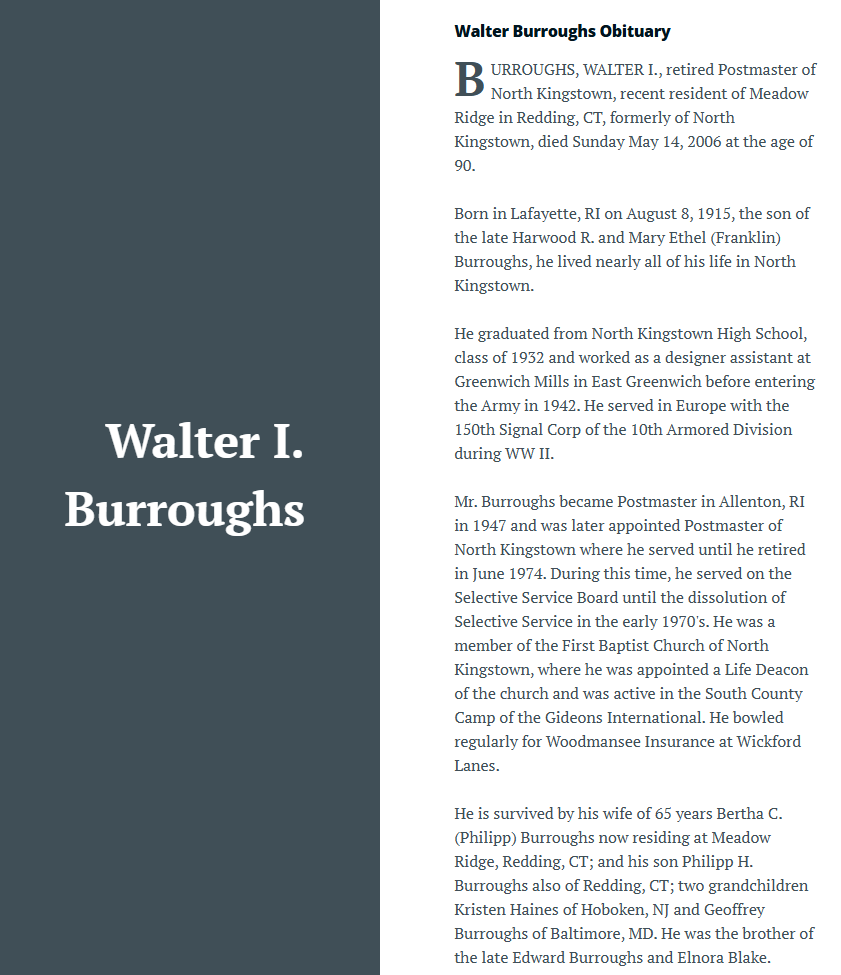 Walter I. Burroughs

Walter Burroughs Obituary

BURROUGHS, WALTER I., retired Postmaster of North Kingstown, recent resident of Meadow Ridge in Redding, CT, formerly of North Kingstown, died Sunday May 14, 2006 at the age of 90.

Born in Lafayette, RI on August 8, 1915, the son of the late Harwood R. and Mary Ethel (Franklin) Burroughs, he lived nearly all of his life in North Kingstown.

He graduated from North Kingstown High School, class of 1932 and worked as a designer assistant at Greenwich Mills in East Greenwich before entering the Army in 1942. He served in Europe with the 150th Signal Corp of the 10th Armored Division during WW II.

Mr. Burroughs became Postmaster in Allenton, RI in 1947 and was later appointed Postmaster of North Kingstown where he served until he retired in June 1974. During this time, he served on the Selective Service Board until the dissolution of Selective Service in the early 1970's. He was a member of the First Baptist Church of North Kingstown, where he was appointed a Life Deacon of the church and was active in the South County Camp of the Gideons International. He bowled regularly for Woodmansee Insurance at Wickford Lanes.

He is survived by his wife of 65 years Bertha C. (Philipp) Burroughs now residing at Meadow Ridge, Redding, CT; and his son Philipp H. Burroughs also of Redding, CT; two grandchildren Kristen Haines of Hoboken, NJ and Geoffrey Burroughs of Baltimore, MD. He was the brother of the late Edward Burroughs and Elnora Blake.